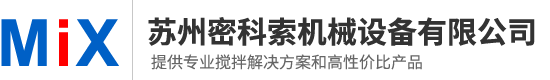 MiX

苏州密科索机械设备有限公司

提供专业搅拌解决方案和高性价比产品